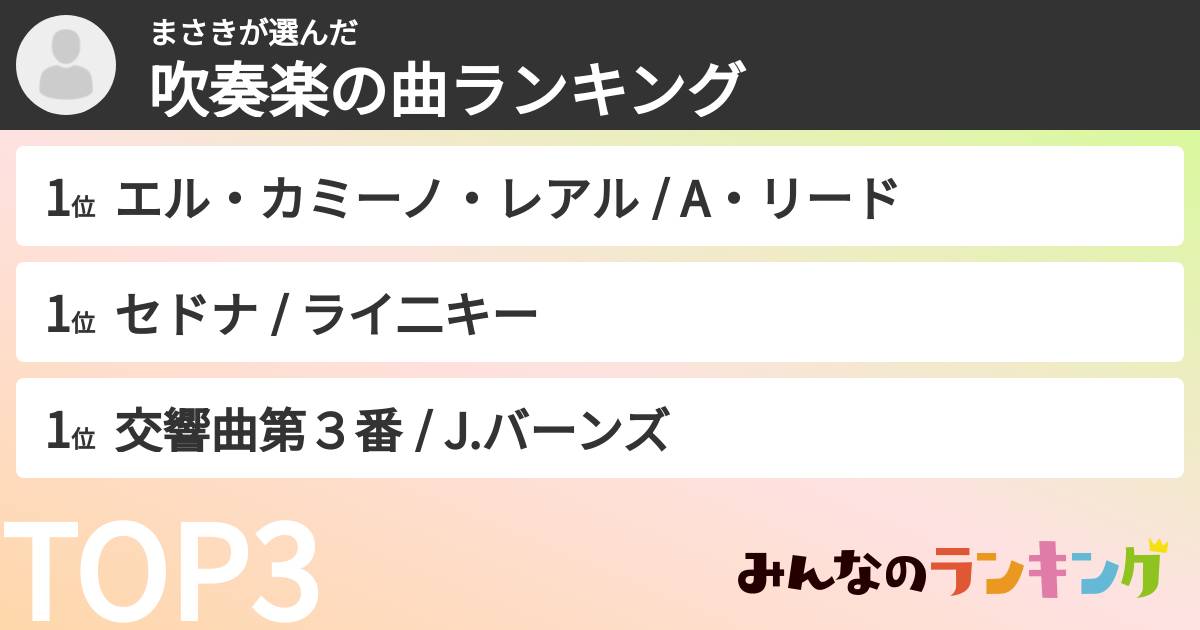 まさきが選んだ
吹奏楽の曲ランキング

1位 エル・カミーノ・レアル / A・リード

1位 セドナ / ライニキー

1位 交響曲第３番 / J.バーンズ

TOP3

みんなのランキング